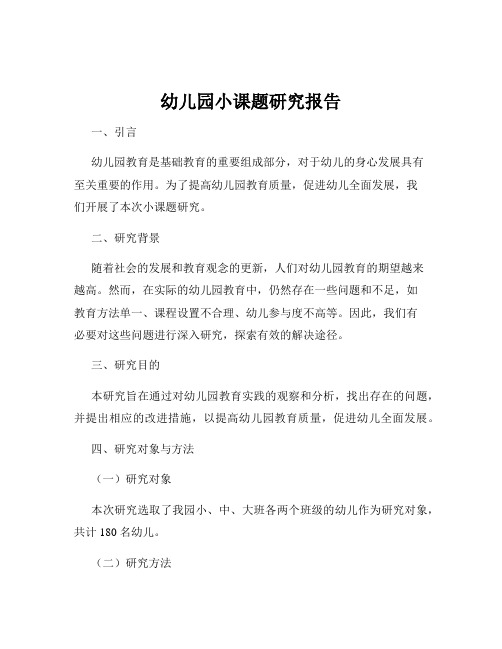 幼儿园小课题研究报告

一、引言

幼儿园教育是基础教育的重要组成部分，对于幼儿的身心发展具有至关重要的作用。为了提高幼儿园教育质量，促进幼儿全面发展，我们开展了本次小课题研究。

二、研究背景

随着社会的发展和教育观念的更新，人们对幼儿园教育的期望越来越高。然而，在实际的幼儿园教育中，仍然存在一些问题和不足，如教育方法单一、课程设置不合理、幼儿参与度不高等。因此，我们有必要对这些问题进行深入研究，探索有效的解决途径。

三、研究目的

本研究旨在通过对幼儿园教育实践的观察和分析，找出存在的问题，并提出相应的改进措施，以提高幼儿园教育质量，促进幼儿全面发展。

四、研究对象与方法

（一）研究对象

本次研究选取了我园小、中、大班各两个班级的幼儿作为研究对象，共计 180 名幼儿。

（二）研究方法